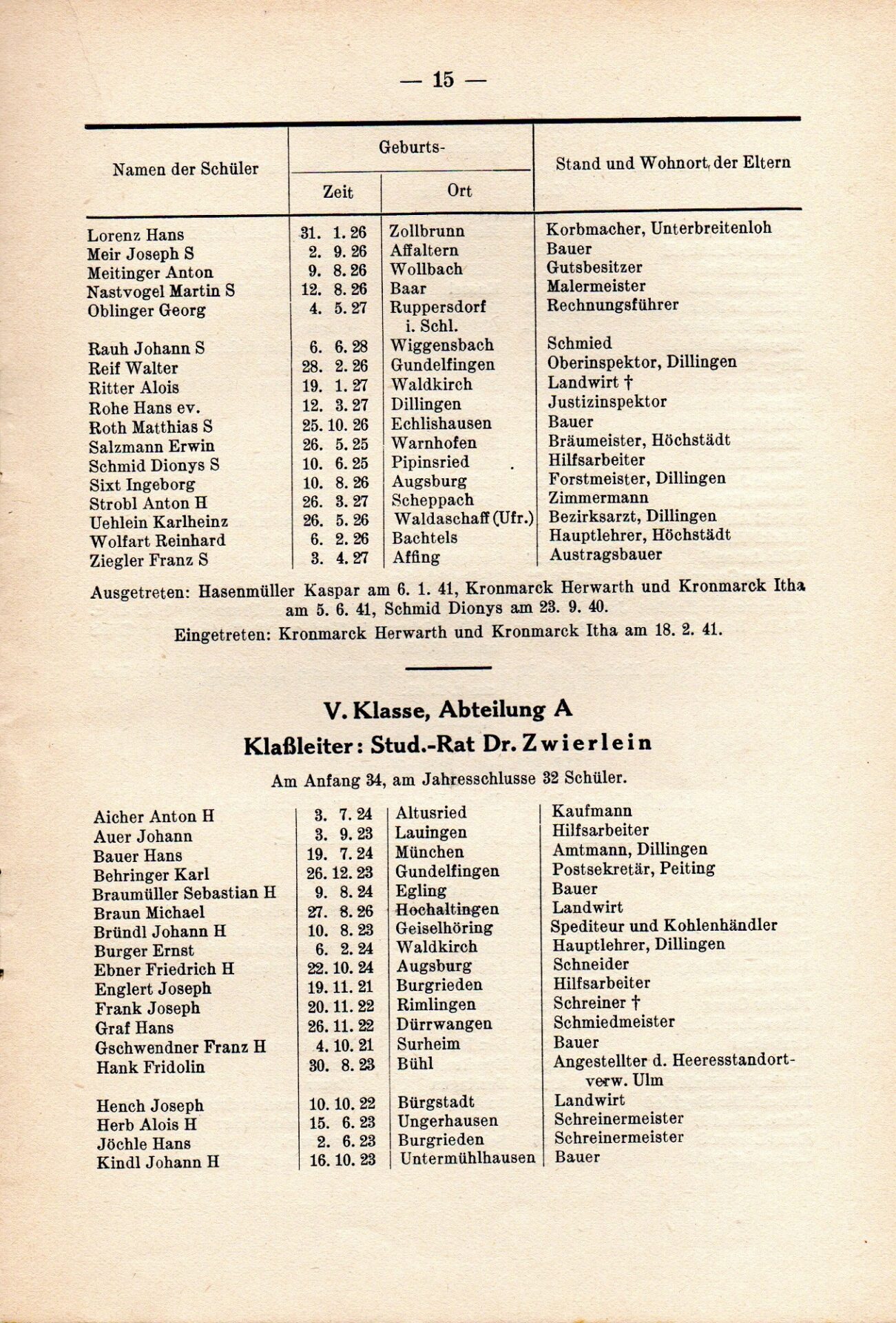 — 15 —

| Namen der Schüler | Geburts- Zeit | Geburts- Ort | Stand und Wohnort der Eltern |
|---|---|---|---|
| Lorenz Hans | 31. 1. 26 | Zollbrunn | Korbmacher, Unterbreitenloh |
| Meir Joseph S | 2. 9. 26 | Affaltern | Bauer |
| Meitinger Anton | 9. 8. 26 | Wollbach | Gutsbesitzer |
| Nastvogel Martin S | 12. 8. 26 | Baar | Malermeister |
| Oblinger Georg | 4. 5. 27 | Ruppersdorf i. Schl. | Rechnungsführer |
| Rauh Johann S | 6. 6. 28 | Wiggensbach | Schmied |
| Reif Walter | 28. 2. 26 | Gundelfingen | Oberinspektor, Dillingen |
| Ritter Alois | 19. 1. 27 | Waldkirch | Landwirt † |
| Rohe Hans ev. | 12. 3. 27 | Dillingen | Justizinspektor |
| Roth Matthias S | 25. 10. 26 | Echlishausen | Bauer |
| Salzmann Erwin | 26. 5. 25 | Warnhofen | Bräumeister, Höchstädt |
| Schmid Dionys S | 10. 6. 25 | Pipinsried | Hilfsarbeiter |
| Sixt Ingeborg | 10. 8. 26 | Augsburg | Forstmeister, Dillingen |
| Strobl Anton H | 26. 3. 27 | Scheppach | Zimmermann |
| Uehlein Karlheinz | 26. 5. 26 | Waldaschaff (Ufr.) | Bezirksarzt, Dillingen |
| Wolfart Reinhard | 6. 2. 26 | Bachtels | Hauptlehrer, Höchstädt |
| Ziegler Franz S | 3. 4. 27 | Affing | Austragsbauer |

Ausgetreten: Hasenmüller Kaspar am 6. 1. 41, Kronmarck Herwarth und Kronmarck Itha am 5. 6. 41, Schmid Dionys am 23. 9. 40.

Eingetreten: Kronmarck Herwarth und Kronmarck Itha am 18. 2. 41.

V. Klasse, Abteilung A
Klaßleiter: Stud.-Rat Dr. Zwierlein

Am Anfang 34, am Jahresschlusse 32 Schüler.

| | | | |
|---|---|---|---|
| Aicher Anton H | 3. 7. 24 | Altusried | Kaufmann |
| Auer Johann | 3. 9. 23 | Lauingen | Hilfsarbeiter |
| Bauer Hans | 19. 7. 24 | München | Amtmann, Dillingen |
| Behringer Karl | 26. 12. 23 | Gundelfingen | Postsekretär, Peiting |
| Braumüller Sebastian H | 9. 8. 24 | Egling | Bauer |
| Braun Michael | 27. 8. 26 | Hochaltingen | Landwirt |
| Bründl Johann H | 10. 8. 23 | Geiselhöring | Spediteur und Kohlenhändler |
| Burger Ernst | 6. 2. 24 | Waldkirch | Hauptlehrer, Dillingen |
| Ebner Friedrich H | 22. 10. 24 | Augsburg | Schneider |
| Englert Joseph | 19. 11. 21 | Burgrieden | Hilfsarbeiter |
| Frank Joseph | 20. 11. 22 | Rimlingen | Schreiner † |
| Graf Hans | 26. 11. 22 | Dürrwangen | Schmiedmeister |
| Gschwendner Franz H | 4. 10. 21 | Surheim | Bauer |
| Hank Fridolin | 30. 8. 23 | Bühl | Angestellter d. Heeresstandortverw. Ulm |
| Hench Joseph | 10. 10. 22 | Bürgstadt | Landwirt |
| Herb Alois H | 15. 6. 23 | Ungerhausen | Schreinermeister |
| Jöchle Hans | 2. 6. 23 | Burgrieden | Schreinermeister |
| Kindl Johann H | 16. 10. 23 | Untermühlhausen | Bauer |